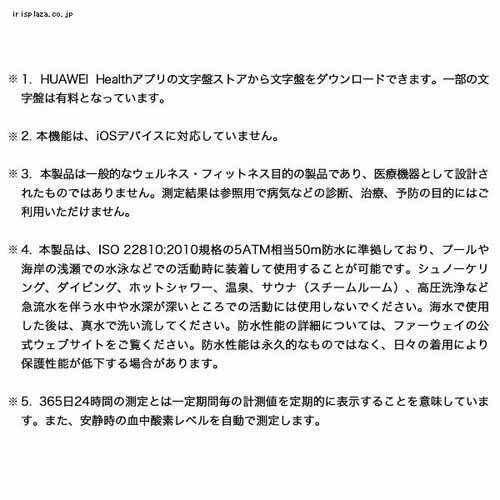 irisplaza.co.jp

※1. HUAWEI Healthアプリの文字盤ストアから文字盤をダウンロードできます。一部の文字盤は有料となっています。

※2. 本機能は、iOSデバイスに対応していません。

※3. 本製品は一般的なウェルネス・フィットネス目的の製品であり、医療機器として設計されたものではありません。測定結果は参照用で病気などの診断、治療、予防の目的にはご利用いただけません。

※4. 本製品は、ISO 22810:2010規格の5ATM相当50m防水に準拠しており、プールや海岸の浅瀬での水泳などでの活動時に装着して使用することが可能です。シュノーケリング、ダイビング、ホットシャワー、温泉、サウナ（スチームルーム）、高圧洗浄など急流水を伴う水中や水深が深いところでの活動には使用しないでください。海水で使用した後は、真水で洗い流してください。防水性能の詳細については、ファーウェイの公式ウェブサイトをご覧ください。防水性能は永久的なものではなく、日々の着用により保護性能が低下する場合があります。

※5. 365日24時間の測定とは一定期間毎の計測値を定期的に表示することを意味しています。また、安静時の血中酸素レベルを自動で測定します。